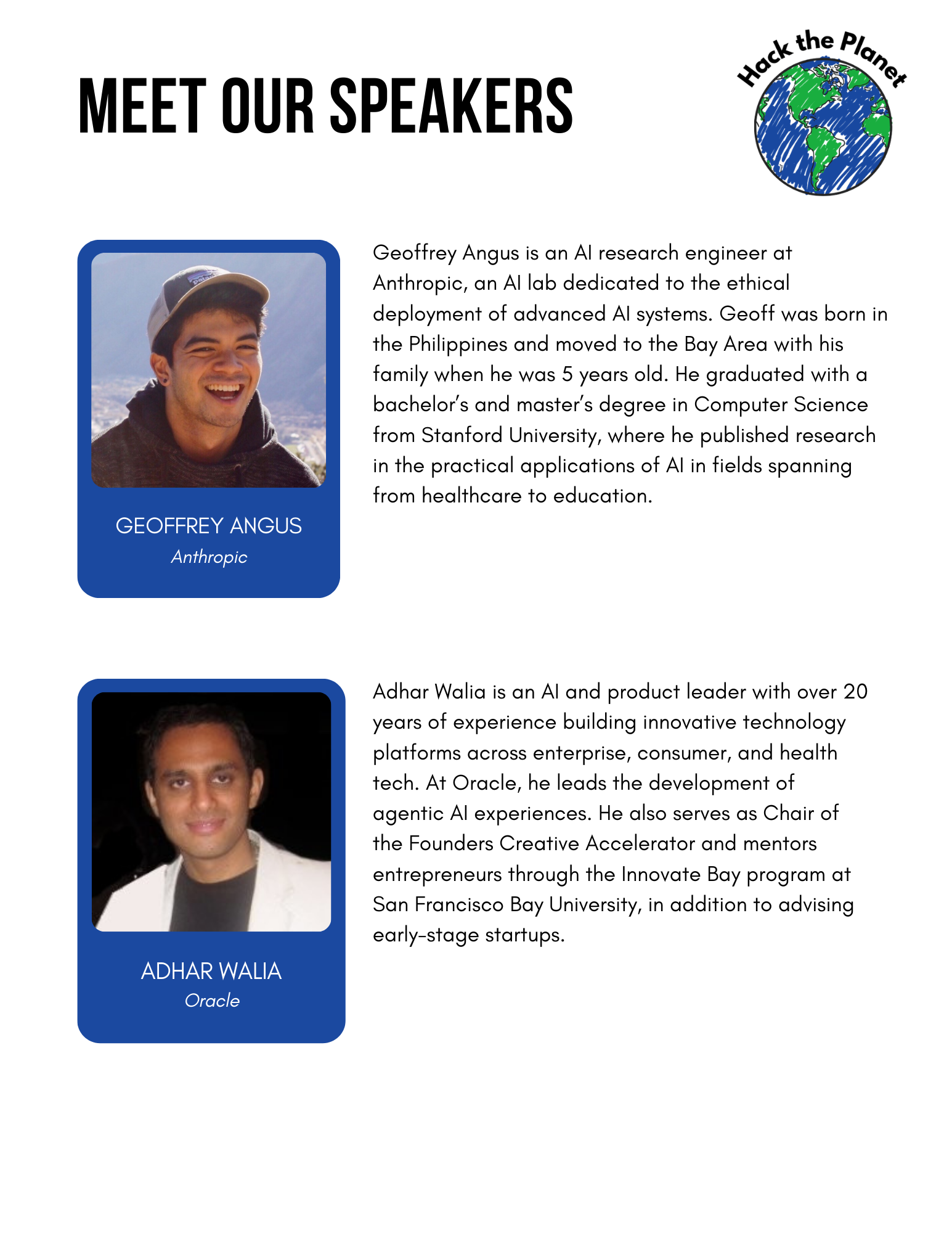 MEET OUR SPEAKERS

Hack the Planet

GEOFFREY ANGUS
Anthropic

Geoffrey Angus is an AI research engineer at Anthropic, an AI lab dedicated to the ethical deployment of advanced AI systems. Geoff was born in the Philippines and moved to the Bay Area with his family when he was 5 years old. He graduated with a bachelor's and master's degree in Computer Science from Stanford University, where he published research in the practical applications of AI in fields spanning from healthcare to education.

ADHAR WALIA
Oracle

Adhar Walia is an AI and product leader with over 20 years of experience building innovative technology platforms across enterprise, consumer, and health tech. At Oracle, he leads the development of agentic AI experiences. He also serves as Chair of the Founders Creative Accelerator and mentors entrepreneurs through the Innovate Bay program at San Francisco Bay University, in addition to advising early-stage startups.